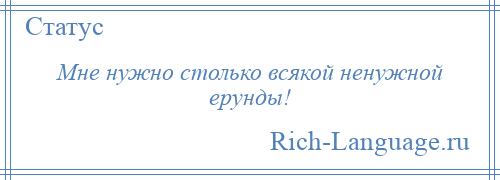 Статус

Мне нужно столько всякой ненужной ерунды!

Rich-Language.ru